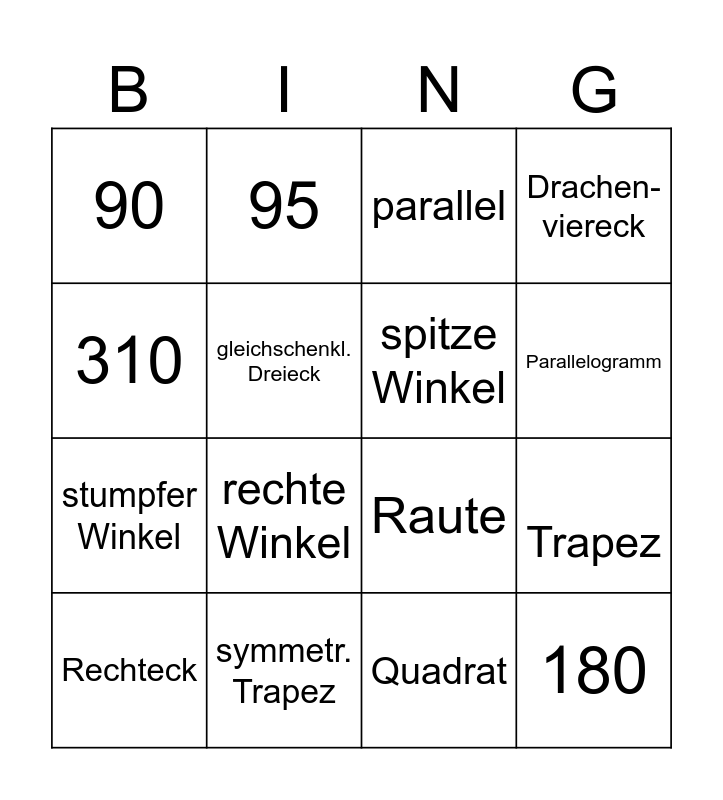 | B | I | N | G |
|---|---|---|---|
| 90 | 95 | parallel | Drachenviereck |
| 310 | gleichschenkl. Dreieck | spitze Winkel | Parallelogramm |
| stumpfer Winkel | rechte Winkel | Raute | Trapez |
| Rechteck | symmetr. Trapez | Quadrat | 180 |